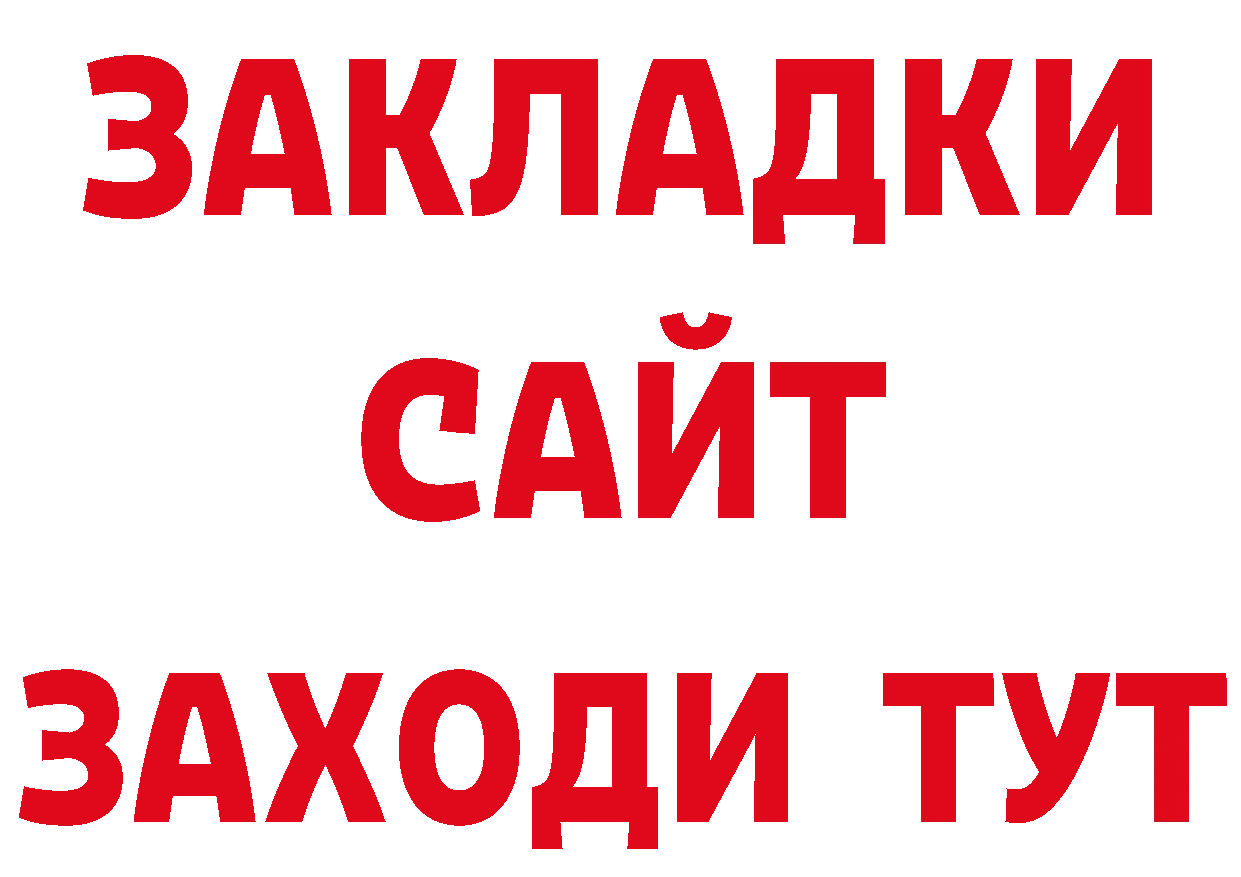 ЗАКЛАДКИ
САЙТ
ЗАХОДИ ТУТ